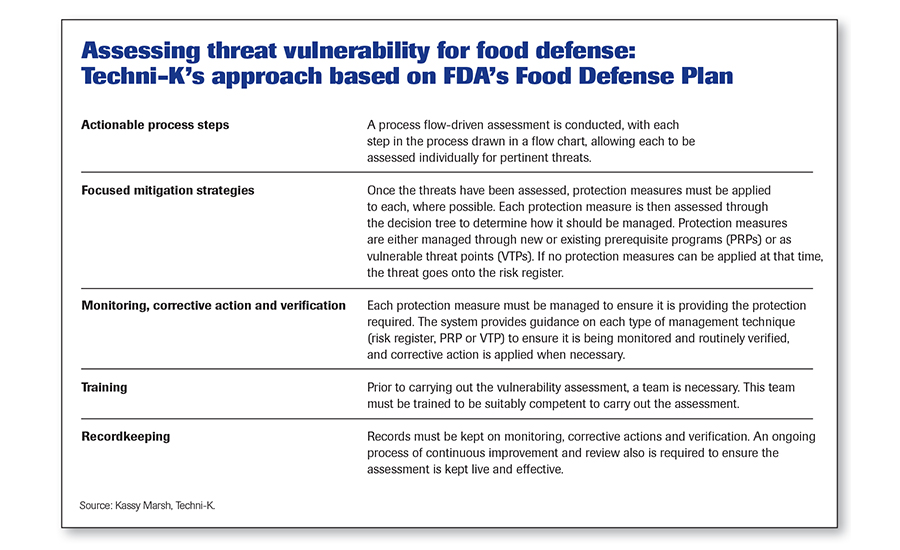 Assessing threat vulnerability for food defense: Techni-K's approach based on FDA's Food Defense Plan

| | |
|---|---|
| Actionable process steps | A process flow-driven assessment is conducted, with each step in the process drawn in a flow chart, allowing each to be assessed individually for pertinent threats. |
| Focused mitigation strategies | Once the threats have been assessed, protection measures must be applied to each, where possible. Each protection measure is then assessed through the decision tree to determine how it should be managed. Protection measures are either managed through new or existing prerequisite programs (PRPs) or as vulnerable threat points (VTPs). If no protection measures can be applied at that time, the threat goes onto the risk register. |
| Monitoring, corrective action and verification | Each protection measure must be managed to ensure it is providing the protection required. The system provides guidance on each type of management technique (risk register, PRP or VTP) to ensure it is being monitored and routinely verified, and corrective action is applied when necessary. |
| Training | Prior to carrying out the vulnerability assessment, a team is necessary. This team must be trained to be suitably competent to carry out the assessment. |
| Recordkeeping | Records must be kept on monitoring, corrective actions and verification. An ongoing process of continuous improvement and review also is required to ensure the assessment is kept live and effective. |

Source: Kassy Marsh, Techni-K.